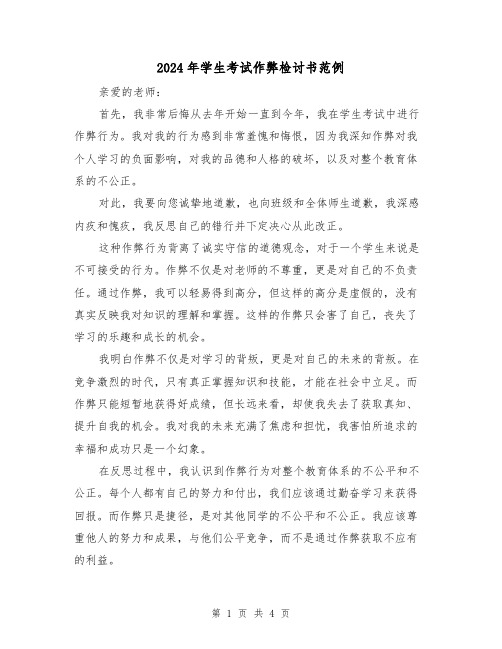 2024年学生考试作弊检讨书范例

亲爱的老师：

首先，我非常后悔从去年开始一直到今年，我在学生考试中进行作弊行为。我对我的行为感到非常羞愧和悔恨，因为我深知作弊对我个人学习的负面影响，对我的品德和人格的破坏，以及对整个教育体系的不公正。

对此，我要向您诚挚地道歉，也向班级和全体师生道歉，我深感内疚和愧疚，我反思自己的错行并下定决心从此改正。

这种作弊行为背离了诚实守信的道德观念，对于一个学生来说是不可接受的行为。作弊不仅是对老师的不尊重，更是对自己的不负责任。通过作弊，我可以轻易得到高分，但这样的高分是虚假的，没有真实反映我对知识的理解和掌握。这样的作弊只会害了自己，丧失了学习的乐趣和成长的机会。

我明白作弊不仅是对学习的背叛，更是对自己的未来的背叛。在竞争激烈的时代，只有真正掌握知识和技能，才能在社会中立足。而作弊只能短暂地获得好成绩，但长远来看，却使我失去了获取真知、提升自我的机会。我对我的未来充满了焦虑和担忧，我害怕所追求的幸福和成功只是一个幻象。

在反思过程中，我认识到作弊行为对整个教育体系的不公平和不公正。每个人都有自己的努力和付出，我们应该通过勤奋学习来获得回报。而作弊只是捷径，是对其他同学的不公平和不公正。我应该尊重他人的努力和成果，与他们公平竞争，而不是通过作弊获取不应有的利益。

第 1 页 共 4 页